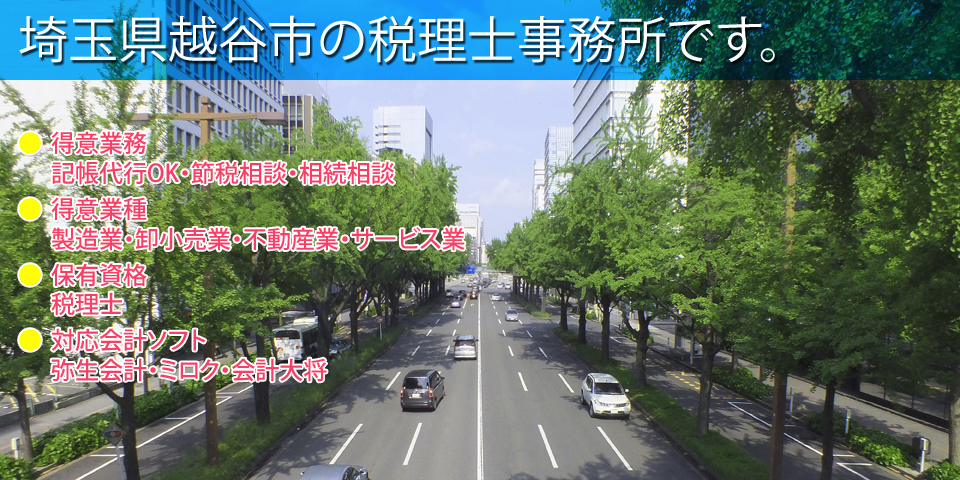 埼玉県越谷市の税理士事務所です。

得意業務
記帳代行OK・節税相談・相続相談

得意業種
製造業・卸小売業・不動産業・サービス業

保有資格
税理士

対応会計ソフト
弥生会計・ミロク・会計大将